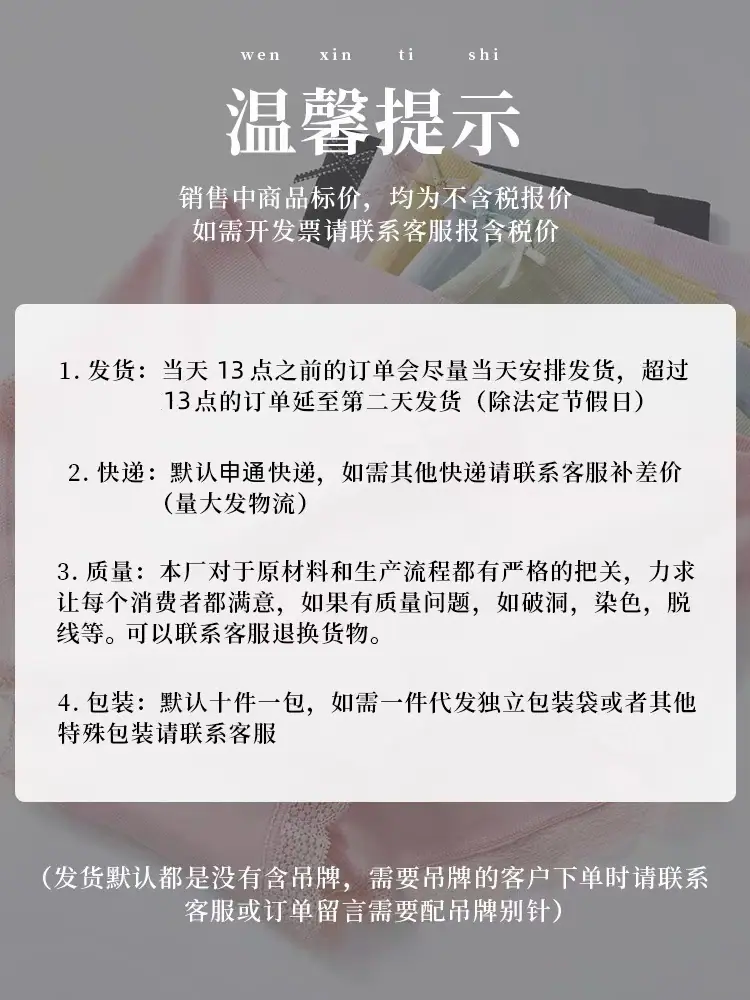 wen xin ti shi

温馨提示

销售中商品标价，均为不含税报价
如需开发票请联系客服报含税价

1.发货：当天13点之前的订单会尽量当天安排发货，超过13点的订单延至第二天发货（除法定节假日）

2.快递：默认申通快递，如需其他快递请联系客服补差价（量大发物流）

3.质量：本厂对于原材料和生产流程都有严格的把关，力求让每个消费者都满意，如果有质量问题，如破洞，染色，脱线等。可以联系客服退换货物。

4.包装：默认十件一包，如需一件代发独立包装袋或者其他特殊包装请联系客服

（发货默认都是没有含吊牌，需要吊牌的客户下单时请联系客服或订单留言需要配吊牌别针）